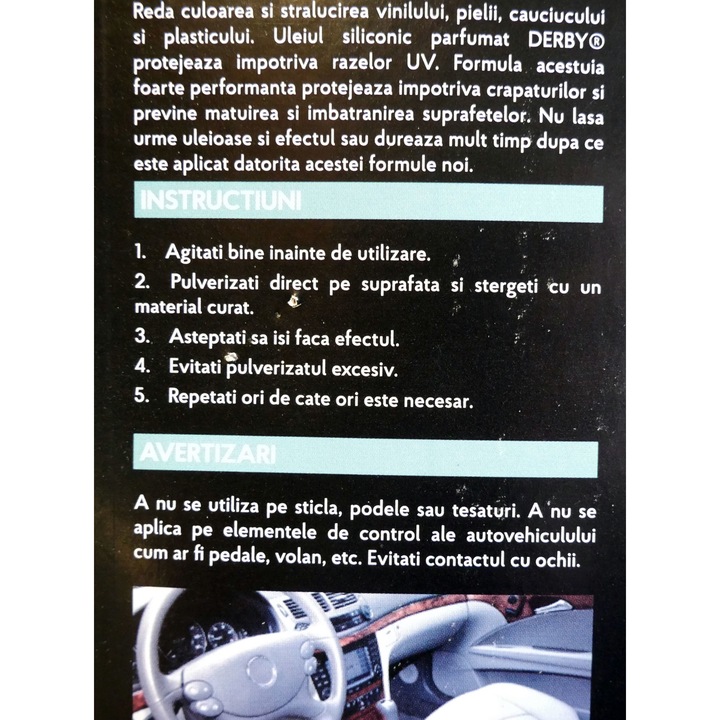 Reda culoarea si stralucirea vinilului, pielii, cauciucului si plasticului. Uleiul siliconic parfumat DERBY® protejeaza impotriva razelor UV. Formula acestuia foarte performanta protejeaza impotriva crapaturilor si previne matuirea si imbatranirea suprafetelor. Nu lasa urme uleioase si efectul sau dureaza mult timp dupa ce este aplicat datorita acestei formule noi.

INSTRUCTIUNI

1. Agitati bine inainte de utilizare.
2. Pulverizati direct pe suprafata si stergeti cu un material curat.
3. Asteptati sa isi faca efectul.
4. Evitati pulverizatul excesiv.
5. Repetati ori de cate ori este necesar.

AVERTIZARI

A nu se utiliza pe sticla, podele sau tesaturi. A nu se aplica pe elementele de control ale autovehiculului cum ar fi pedale, volan, etc. Evitati contactul cu ochii.